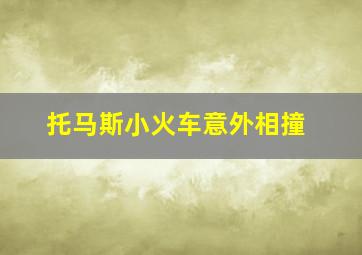 托马斯小火车意外相撞